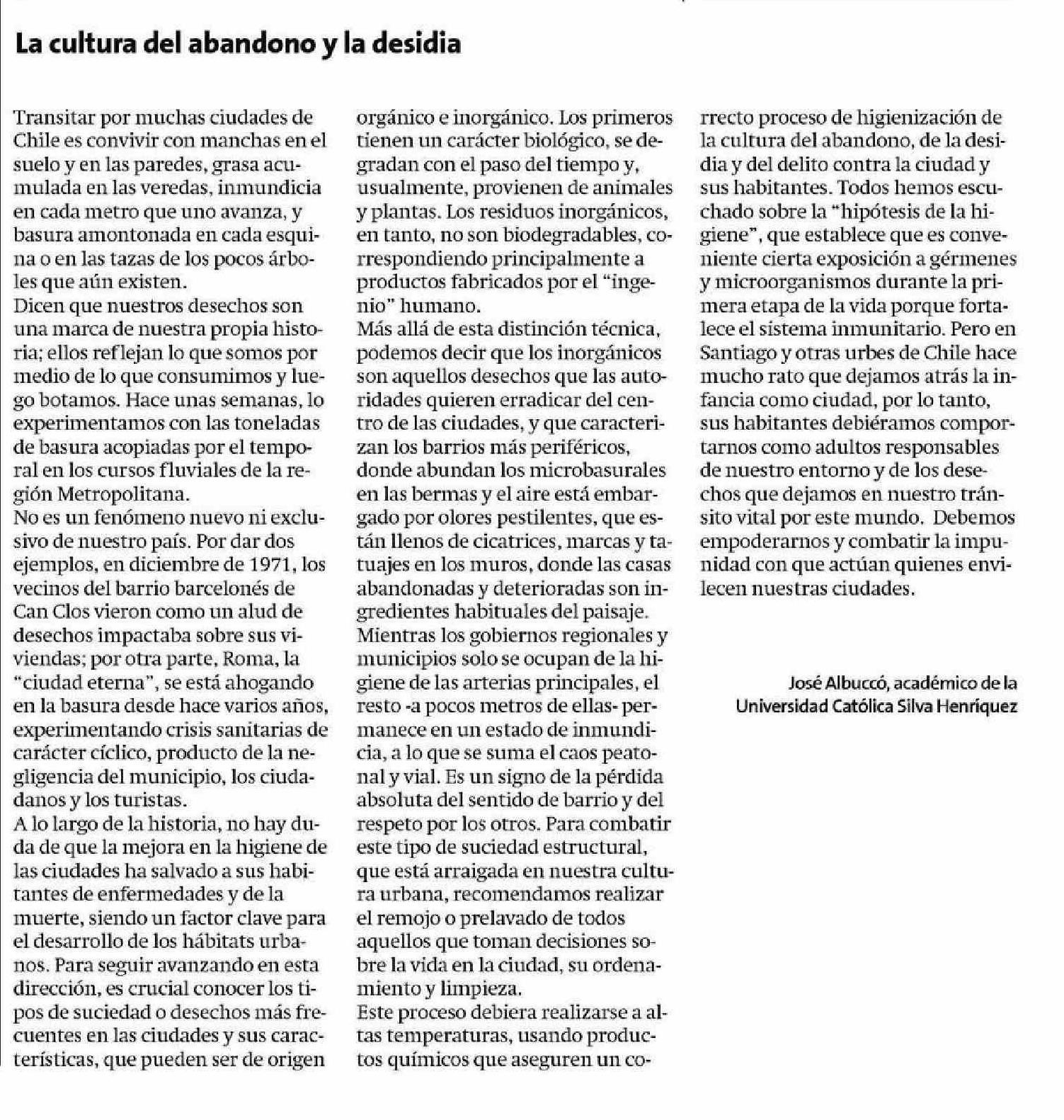 La cultura del abandono y la desidia

Transitar por muchas ciudades de Chile es convivir con manchas en el suelo y en las paredes, grasa acumulada en las veredas, inmundicia en cada metro que uno avanza, y basura amontonada en cada esquina o en las tazas de los pocos árboles que aún existen.
Dicen que nuestros desechos son una marca de nuestra propia historia; ellos reflejan lo que somos por medio de lo que consumimos y luego botamos. Hace unas semanas, lo experimentamos con las toneladas de basura acopiadas por el temporal en los cursos fluviales de la región Metropolitana.
No es un fenómeno nuevo ni exclusivo de nuestro país. Por dar dos ejemplos, en diciembre de 1971, los vecinos del barrio barcelonés de Can Clos vieron como un alud de desechos impactaba sobre sus viviendas; por otra parte, Roma, la "ciudad eterna", se está ahogando en la basura desde hace varios años, experimentando crisis sanitarias de carácter cíclico, producto de la negligencia del municipio, los ciudadanos y los turistas.
A lo largo de la historia, no hay duda de que la mejora en la higiene de las ciudades ha salvado a sus habitantes de enfermedades y de la muerte, siendo un factor clave para el desarrollo de los hábitats urbanos. Para seguir avanzando en esta dirección, es crucial conocer los tipos de suciedad o desechos más frecuentes en las ciudades y sus características, que pueden ser de origen orgánico e inorgánico. Los primeros tienen un carácter biológico, se degradan con el paso del tiempo y, usualmente, provienen de animales y plantas. Los residuos inorgánicos, en tanto, no son biodegradables, correspondiendo principalmente a productos fabricados por el "ingenio" humano.
Más allá de esta distinción técnica, podemos decir que los inorgánicos son aquellos desechos que las autoridades quieren erradicar del centro de las ciudades, y que caracterizan los barrios más periféricos, donde abundan los microbasurales en las bermas y el aire está embargado por olores pestilentes, que están llenos de cicatrices, marcas y tatuajes en los muros, donde las casas abandonadas y deterioradas son ingredientes habituales del paisaje.
Mientras los gobiernos regionales y municipios solo se ocupan de la higiene de las arterias principales, el resto -a pocos metros de ellas- permanece en un estado de inmundicia, a lo que se suma el caos peatonal y vial. Es un signo de la pérdida absoluta del sentido de barrio y del respeto por los otros. Para combatir este tipo de suciedad estructural, que está arraigada en nuestra cultura urbana, recomendamos realizar el remojo o prelavado de todos aquellos que toman decisiones sobre la vida en la ciudad, su ordenamiento y limpieza.
Este proceso debiera realizarse a altas temperaturas, usando productos químicos que aseguren un correcto proceso de higienización de la cultura del abandono, de la desidia y del delito contra la ciudad y sus habitantes. Todos hemos escuchado sobre la "hipótesis de la higiene", que establece que es conveniente cierta exposición a gérmenes y microorganismos durante la primera etapa de la vida porque fortalece el sistema inmunitario. Pero en Santiago y otras urbes de Chile hace mucho rato que dejamos atrás la infancia como ciudad, por lo tanto, sus habitantes debiéramos comportarnos como adultos responsables de nuestro entorno y de los desechos que dejamos en nuestro tránsito vital por este mundo. Debemos empoderarnos y combatir la impunidad con que actúan quienes envilecen nuestras ciudades.

José Albuccó, académico de la Universidad Católica Silva Henríquez